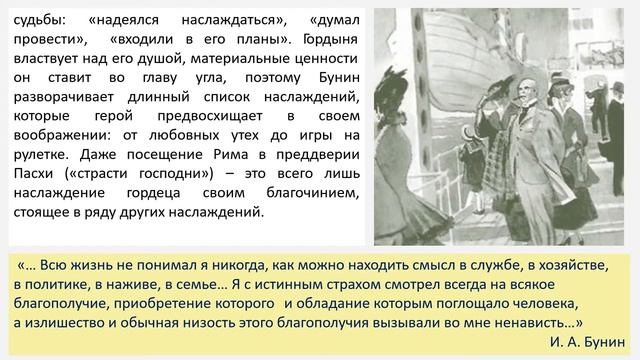 судьбы: «надеялся наслаждаться», «думал провести», «входили в его планы». Гордыня властвует над его душой, материальные ценности он ставит во главу угла, поэтому Бунин разворачивает длинный список наслаждений, которые герой предвосхищает в своем воображении: от любовных утех до игры на рулетке. Даже посещение Рима в преддверии Пасхи («страсти господни») – это всего лишь наслаждение гордеца своим благочинием, стоящее в ряду других наслаждений.

«… Всю жизнь не понимал я никогда, как можно находить смысл в службе, в хозяйстве, в политике, в наживе, в семье… Я с истинным страхом смотрел всегда на всякое благополучие, приобретение которого и обладание которым поглощало человека, а излишество и обычная низость этого благополучия вызывали во мне ненависть…»

И. А. Бунин